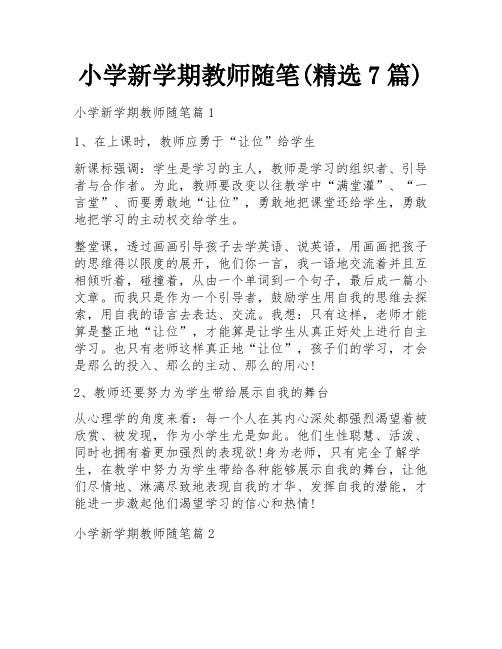 小学新学期教师随笔(精选 7 篇)

小学新学期教师随笔篇 1

1、在上课时，教师应勇于“让位”给学生

新课标强调：学生是学习的主人，教师是学习的组织者、引导者与合作者。为此，教师要改变以往教学中“满堂灌”、“一言堂”、而要勇敢地“让位”，勇敢地把课堂还给学生，勇敢地把学习的主动权交给学生。

整堂课，透过画画引导孩子去学英语、说英语，用画画把孩子的思维得以限度的展开，他们你一言，我一语地交流着并且互相倾听着，碰撞着，从由一个单词到一个句子，最后成一篇小文章。而我只是作为一个引导者，鼓励学生用自我的思维去探索，用自我的语言去表达、交流。我想：只有这样，老师才能算是整正地“让位”，才能算是让学生从真正好处上进行自主学习。也只有老师这样真正地“让位”，孩子们的学习，才会是那么的投入、那么的主动、那么的用心!

2、教师还要努力为学生带给展示自我的舞台

从心理学的角度来看：每一个人在其内心深处都强烈渴望着被欣赏、被发现，作为小学生尤是如此。他们生性聪慧、活泼、同时也拥有着更加强烈的表现欲!身为老师，只有完全了解学生，在教学中努力为学生带给各种能够展示自我的舞台，让他们尽情地、淋漓尽致地表现自我的才华、发挥自我的潜能，才能进一步激起他们渴望学习的信心和热情!

小学新学期教师随笔篇 2